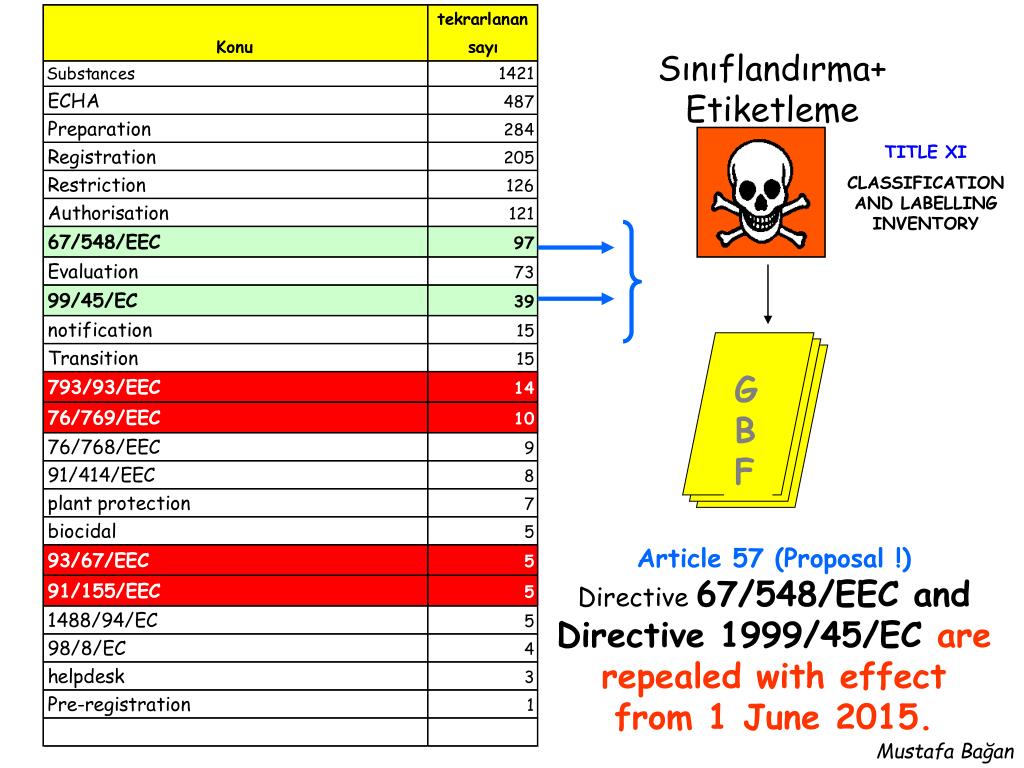 | Konu | tekrarlanan sayı |
|---|---|
| Substances | 1421 |
| ECHA | 487 |
| Preparation | 284 |
| Registration | 205 |
| Restriction | 126 |
| Authorisation | 121 |
| 67/548/EEC | 97 |
| Evaluation | 73 |
| 99/45/EC | 39 |
| notification | 15 |
| Transition | 15 |
| 793/93/EEC | 14 |
| 76/769/EEC | 10 |
| 76/768/EEC | 9 |
| 91/414/EEC | 8 |
| plant protection | 7 |
| biocidal | 5 |
| 93/67/EEC | 5 |
| 91/155/EEC | 5 |
| 1488/94/EC | 5 |
| 98/8/EC | 4 |
| helpdesk | 3 |
| Pre-registration | 1 |
| | |

Sınıflandırma+
Etiketleme

TITLE XI

CLASSIFICATION AND LABELLING INVENTORY

G
B
F

Article 57 (Proposal !)

Directive 67/548/EEC and Directive 1999/45/EC are repealed with effect from 1 June 2015.

Mustafa Bağan